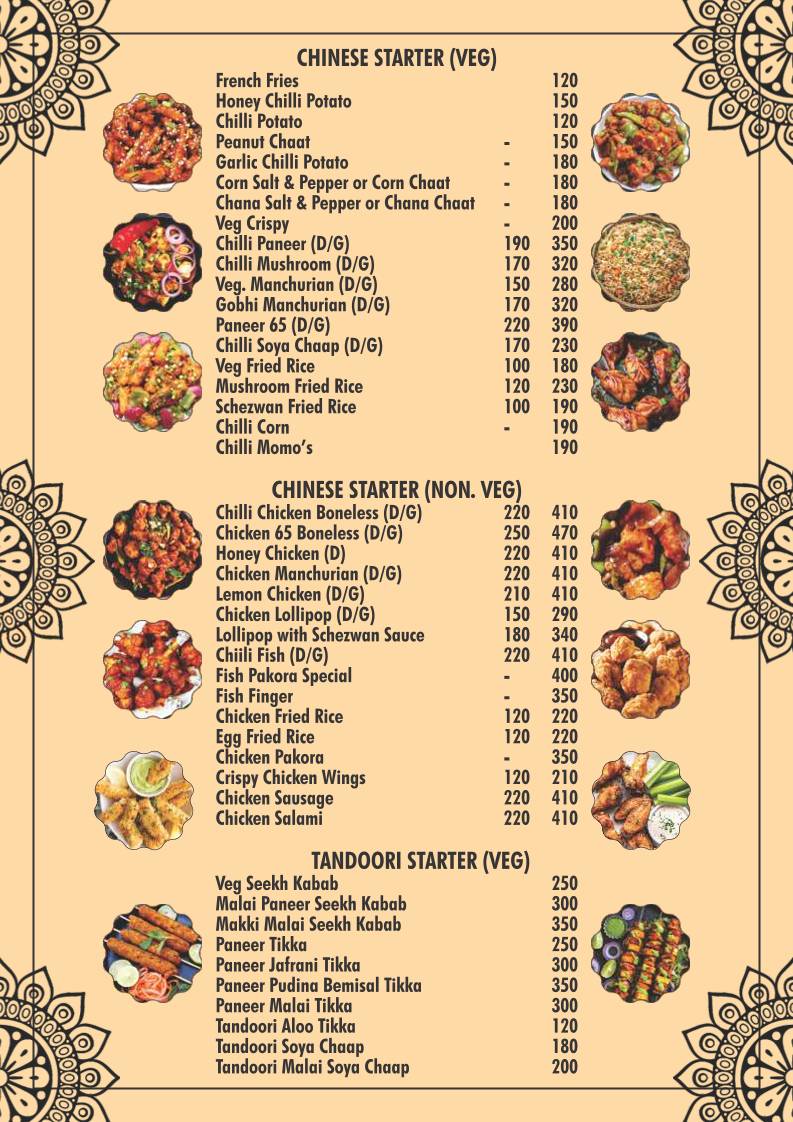 CHINESE STARTER (VEG)

| | | |
|---|---|---|
| French Fries | | 120 |
| Honey Chilli Potato | | 150 |
| Chilli Potato | | 120 |
| Peanut Chaat | - | 150 |
| Garlic Chilli Potato | - | 180 |
| Corn Salt & Pepper or Corn Chaat | - | 180 |
| Chana Salt & Pepper or Chana Chaat | - | 180 |
| Veg Crispy | - | 200 |
| Chilli Paneer (D/G) | 190 | 350 |
| Chilli Mushroom (D/G) | 170 | 320 |
| Veg. Manchurian (D/G) | 150 | 280 |
| Gobhi Manchurian (D/G) | 170 | 320 |
| Paneer 65 (D/G) | 220 | 390 |
| Chilli Soya Chaap (D/G) | 170 | 230 |
| Veg Fried Rice | 100 | 180 |
| Mushroom Fried Rice | 120 | 230 |
| Schezwan Fried Rice | 100 | 190 |
| Chilli Corn | - | 190 |
| Chilli Momo's | | 190 |

CHINESE STARTER (NON. VEG)

| | | |
|---|---|---|
| Chilli Chicken Boneless (D/G) | 220 | 410 |
| Chicken 65 Boneless (D/G) | 250 | 470 |
| Honey Chicken (D) | 220 | 410 |
| Chicken Manchurian (D/G) | 220 | 410 |
| Lemon Chicken (D/G) | 210 | 410 |
| Chicken Lollipop (D/G) | 150 | 290 |
| Lollipop with Schezwan Sauce | 180 | 340 |
| Chiili Fish (D/G) | 220 | 410 |
| Fish Pakora Special | - | 400 |
| Fish Finger | - | 350 |
| Chicken Fried Rice | 120 | 220 |
| Egg Fried Rice | 120 | 220 |
| Chicken Pakora | - | 350 |
| Crispy Chicken Wings | 120 | 210 |
| Chicken Sausage | 220 | 410 |
| Chicken Salami | 220 | 410 |

TANDOORI STARTER (VEG)

| | |
|---|---|
| Veg Seekh Kabab | 250 |
| Malai Paneer Seekh Kabab | 300 |
| Makki Malai Seekh Kabab | 350 |
| Paneer Tikka | 250 |
| Paneer Jafrani Tikka | 300 |
| Paneer Pudina Bemisal Tikka | 350 |
| Paneer Malai Tikka | 300 |
| Tandoori Aloo Tikka | 120 |
| Tandoori Soya Chaap | 180 |
| Tandoori Malai Soya Chaap | 200 |